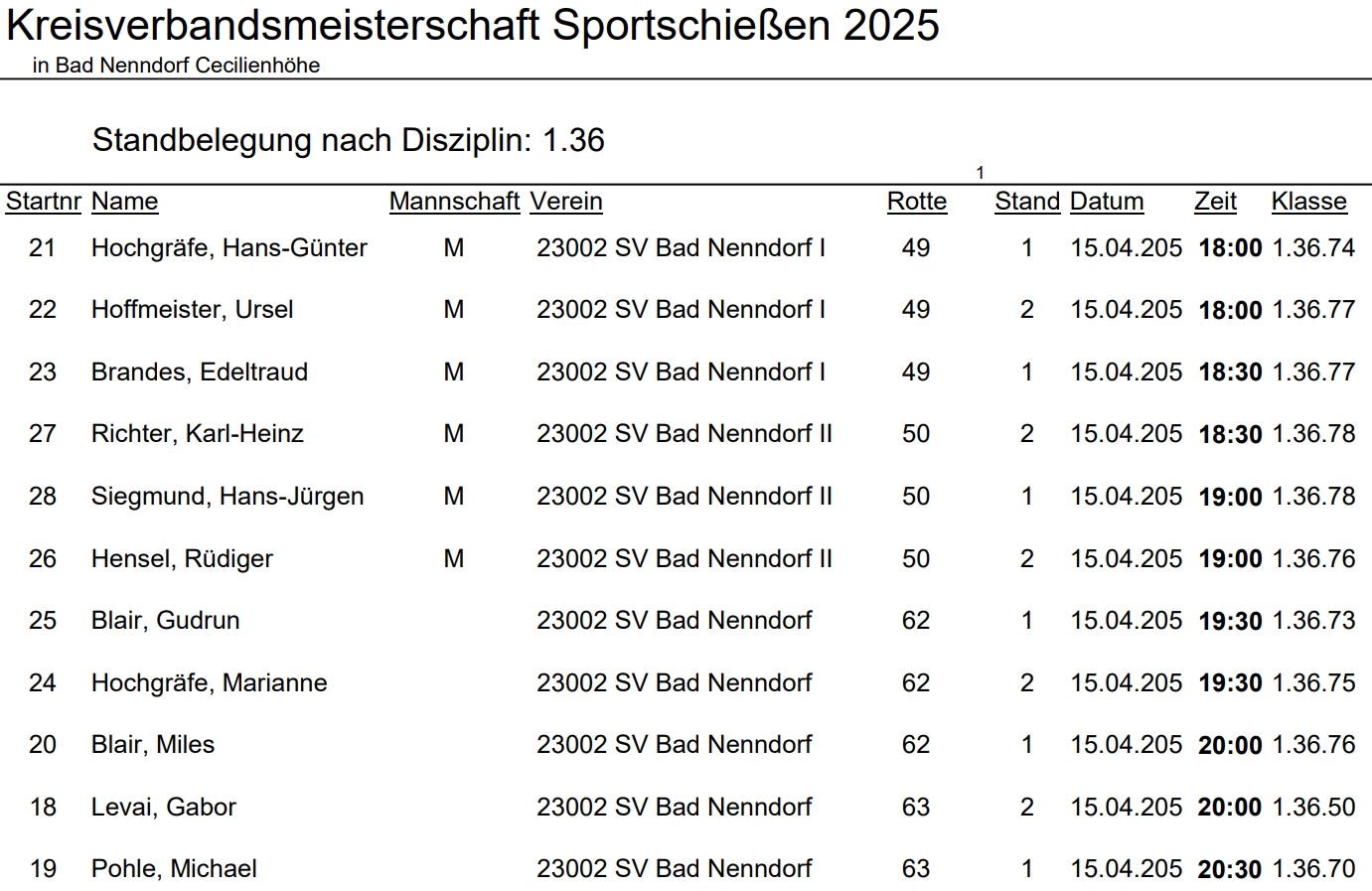 Kreisverbandsmeisterschaft Sportschießen 2025
in Bad Nenndorf Cecilienhöhe

Standbelegung nach Disziplin: 1.36

1

| Startnr | Name | Mannschaft | Verein | Rotte | Stand | Datum | Zeit | Klasse |
|---|---|---|---|---|---|---|---|---|
| 21 | Hochgräfe, Hans-Günter | M | 23002 SV Bad Nenndorf I | 49 | 1 | 15.04.205 | 18:00 | 1.36.74 |
| 22 | Hoffmeister, Ursel | M | 23002 SV Bad Nenndorf I | 49 | 2 | 15.04.205 | 18:00 | 1.36.77 |
| 23 | Brandes, Edeltraud | M | 23002 SV Bad Nenndorf I | 49 | 1 | 15.04.205 | 18:30 | 1.36.77 |
| 27 | Richter, Karl-Heinz | M | 23002 SV Bad Nenndorf II | 50 | 2 | 15.04.205 | 18:30 | 1.36.78 |
| 28 | Siegmund, Hans-Jürgen | M | 23002 SV Bad Nenndorf II | 50 | 1 | 15.04.205 | 19:00 | 1.36.78 |
| 26 | Hensel, Rüdiger | M | 23002 SV Bad Nenndorf II | 50 | 2 | 15.04.205 | 19:00 | 1.36.76 |
| 25 | Blair, Gudrun | | 23002 SV Bad Nenndorf | 62 | 1 | 15.04.205 | 19:30 | 1.36.73 |
| 24 | Hochgräfe, Marianne | | 23002 SV Bad Nenndorf | 62 | 2 | 15.04.205 | 19:30 | 1.36.75 |
| 20 | Blair, Miles | | 23002 SV Bad Nenndorf | 62 | 1 | 15.04.205 | 20:00 | 1.36.76 |
| 18 | Levai, Gabor | | 23002 SV Bad Nenndorf | 63 | 2 | 15.04.205 | 20:00 | 1.36.50 |
| 19 | Pohle, Michael | | 23002 SV Bad Nenndorf | 63 | 1 | 15.04.205 | 20:30 | 1.36.70 |